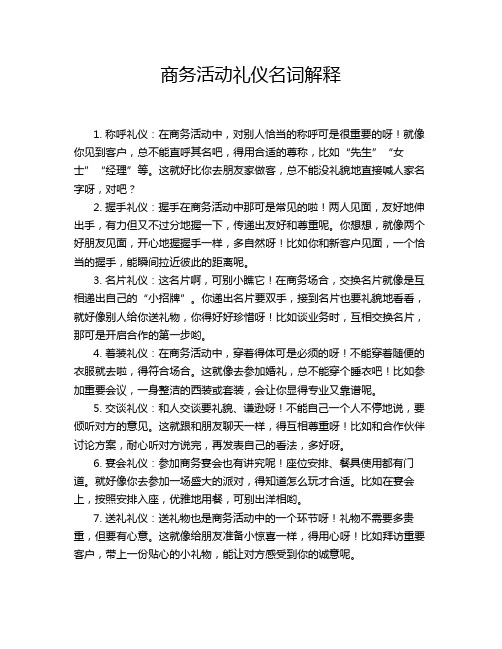 商务活动礼仪名词解释

1. 称呼礼仪：在商务活动中，对别人恰当的称呼可是很重要的呀！就像你见到客户，总不能直呼其名吧，得用合适的尊称，比如“先生”“女士”“经理”等。这就好比你去朋友家做客，总不能没礼貌地直接喊人家名字呀，对吧？

2. 握手礼仪：握手在商务活动中那可是常见的啦！两人见面，友好地伸出手，有力但又不过分地握一下，传递出友好和尊重呢。你想想，就像两个好朋友见面，开心地握握手一样，多自然呀！比如你和新客户见面，一个恰当的握手，能瞬间拉近彼此的距离呢。

3. 名片礼仪：这名片啊，可别小瞧它！在商务场合，交换名片就像是互相递出自己的“小招牌”。你递出名片要双手，接到名片也要礼貌地看看，就好像别人给你送礼物，你得好好珍惜呀！比如谈业务时，互相交换名片，那可是开启合作的第一步哟。

4. 着装礼仪：在商务活动中，穿着得体可是必须的呀！不能穿着随便的衣服就去啦，得符合场合。这就像去参加婚礼，总不能穿个睡衣吧！比如参加重要会议，一身整洁的西装或套装，会让你显得专业又靠谱呢。

5. 交谈礼仪：和人交谈要礼貌、谦逊呀！不能自己一个人不停地说，要倾听对方的意见。这就跟和朋友聊天一样，得互相尊重呀！比如和合作伙伴讨论方案，耐心听对方说完，再发表自己的看法，多好呀。

6. 宴会礼仪：参加商务宴会也有讲究呢！座位安排、餐具使用都有门道。就好像你去参加一场盛大的派对，得知道怎么玩才合适。比如在宴会上，按照安排入座，优雅地用餐，可别出洋相哟。

7. 送礼礼仪：送礼物也是商务活动中的一个环节呀！礼物不需要多贵重，但要有心意。这就像给朋友准备小惊喜一样，得用心呀！比如拜访重要客户，带上一份贴心的小礼物，能让对方感受到你的诚意呢。